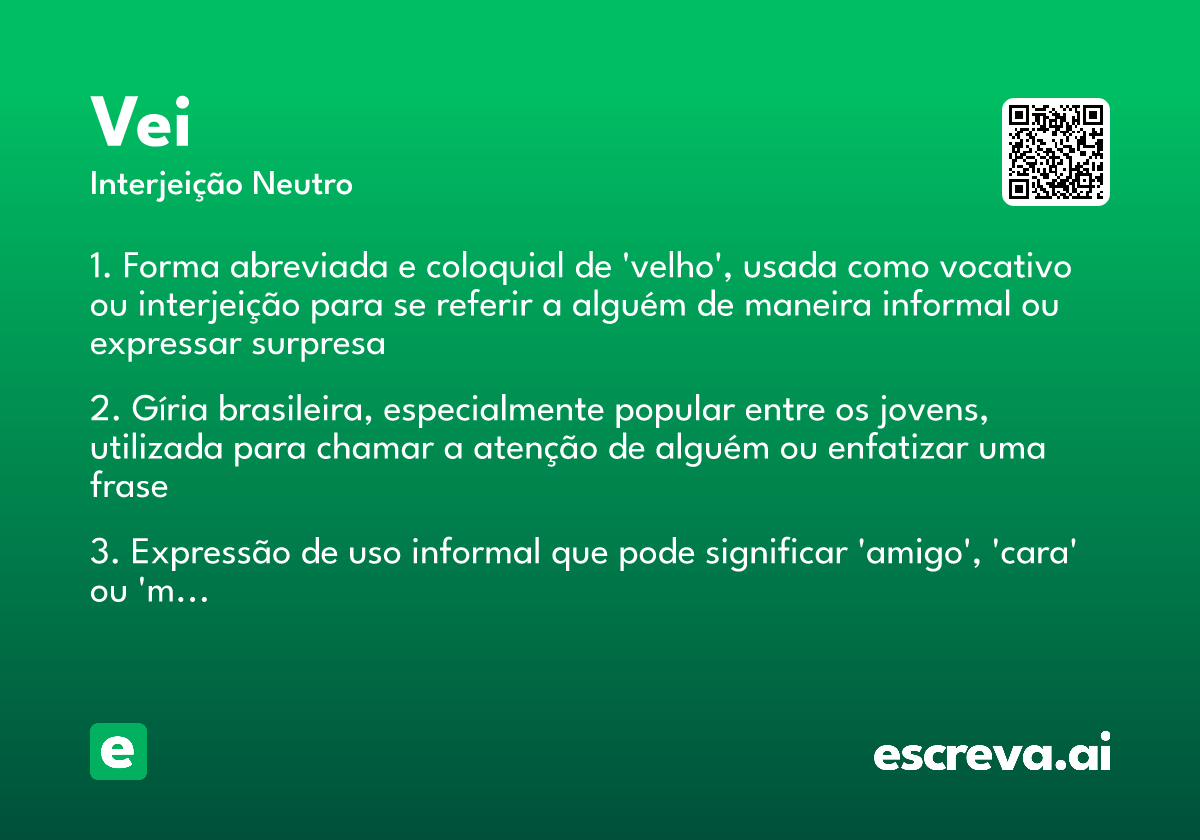 Vei

Interjeição Neutro

1. Forma abreviada e coloquial de 'velho', usada como vocativo ou interjeição para se referir a alguém de maneira informal ou expressar surpresa

2. Gíria brasileira, especialmente popular entre os jovens, utilizada para chamar a atenção de alguém ou enfatizar uma frase

3. Expressão de uso informal que pode significar 'amigo', 'cara' ou 'm...

e

escreva.ai